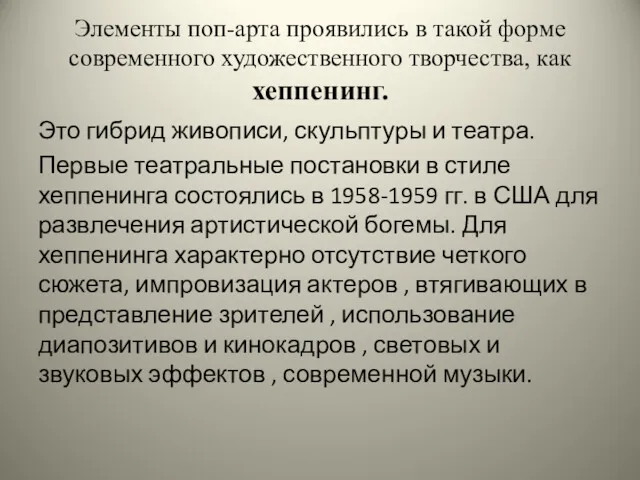 Элементы поп-арта проявились в такой форме современного художественного творчества, как хеппенинг.

Это гибрид живописи, скульптуры и театра.

Первые театральные постановки в стиле хеппенинга состоялись в 1958-1959 гг. в США для развлечения артистической богемы. Для хеппенинга характерно отсутствие четкого сюжета, импровизация актеров , втягивающих в представление зрителей , использование диапозитивов и кинокадров , световых и звуковых эффектов , современной музыки.